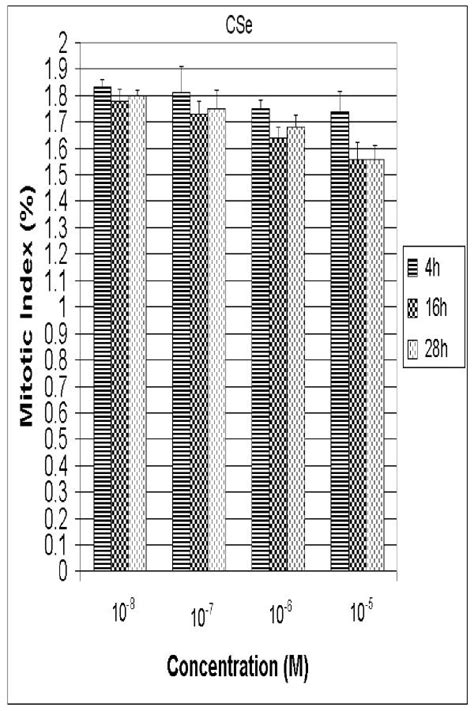 CSe

Mitotic Index (%)

2
1.9
1.8
1.7
1.6
1.5
1.4
1.3
1.2
1.1
1
0.9
0.8
0.7
0.6
0.5
0.4
0.3
0.2
0.1
0

4h
16h
28h

$10^{-8}$
$10^{-7}$
$10^{-6}$
$10^{-5}$

Concentration (M)